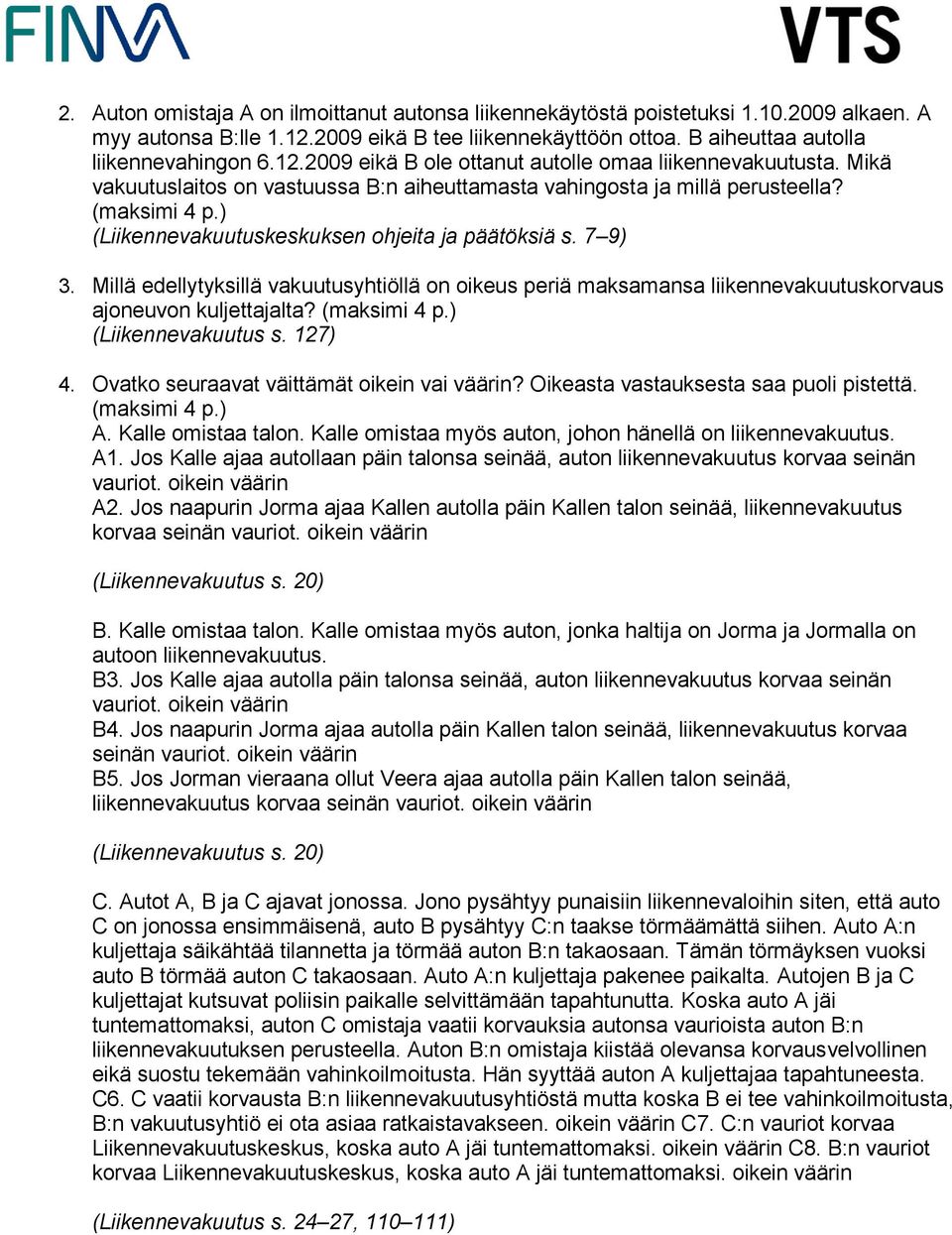 FINVA VTS

2. Auton omistaja A on ilmoittanut autonsa liikennekäytöstä poistetuksi 1.10.2009 alkaen. A myy autonsa B:lle 1.12.2009 eikä B tee liikennekäyttöön ottoa. B aiheuttaa autolla liikennevahingon 6.12.2009 eikä B ole ottanut autolle omaa liikennevakuutusta. Mikä vakuutuslaitos on vastuussa B:n aiheuttamasta vahingosta ja millä perusteella? (maksimi 4 p.)
(Liikennevakuutuskeskuksen ohjeita ja päätöksiä s. 7–9)

3. Millä edellytyksillä vakuutusyhtiöllä on oikeus periä maksamansa liikennevakuutuskorvaus ajoneuvon kuljettajalta? (maksimi 4 p.)
(Liikennevakuutus s. 127)

4. Ovatko seuraavat väittämät oikein vai väärin? Oikeasta vastauksesta saa puoli pistettä. (maksimi 4 p.)
A. Kalle omistaa talon. Kalle omistaa myös auton, johon hänellä on liikennevakuutus.
A1. Jos Kalle ajaa autollaan päin talonsa seinää, auton liikennevakuutus korvaa seinän vauriot. oikein väärin
A2. Jos naapurin Jorma ajaa Kallen autolla päin Kallen talon seinää, liikennevakuutus korvaa seinän vauriot. oikein väärin

(Liikennevakuutus s. 20)

B. Kalle omistaa talon. Kalle omistaa myös auton, jonka haltija on Jorma ja Jormalla on autoon liikennevakuutus.
B3. Jos Kalle ajaa autolla päin talonsa seinää, auton liikennevakuutus korvaa seinän vauriot. oikein väärin
B4. Jos naapurin Jorma ajaa autolla päin Kallen talon seinää, liikennevakuutus korvaa seinän vauriot. oikein väärin
B5. Jos Jorman vieraana ollut Veera ajaa autolla päin Kallen talon seinää, liikennevakuutus korvaa seinän vauriot. oikein väärin

(Liikennevakuutus s. 20)

C. Autot A, B ja C ajavat jonossa. Jono pysähtyy punaisiin liikennevaloihin siten, että auto C on jonossa ensimmäisenä, auto B pysähtyy C:n taakse törmäämättä siihen. Auto A:n kuljettaja säikähtää tilannetta ja törmää auton B:n takaosaan. Tämän törmäyksen vuoksi auto B törmää auton C takaosaan. Auto A:n kuljettaja pakenee paikalta. Autojen B ja C kuljettajat kutsuvat poliisin paikalle selvittämään tapahtunutta. Koska auto A jäi tuntemattomaksi, auton C omistaja vaatii korvauksia autonsa vaurioista auton B:n liikennevakuutuksen perusteella. Auton B:n omistaja kiistää olevansa korvausvelvollinen eikä suostu tekemään vahinkoilmoitusta. Hän syyttää auton A kuljettajaa tapahtuneesta.
C6. C vaatii korvausta B:n liikennevakuutusyhtiöstä mutta koska B ei tee vahinkoilmoitusta, B:n vakuutusyhtiö ei ota asiaa ratkaistavakseen. oikein väärin C7. C:n vauriot korvaa Liikennevakuutuskeskus, koska auto A jäi tuntemattomaksi. oikein väärin C8. B:n vauriot korvaa Liikennevakuutuskeskus, koska auto A jäi tuntemattomaksi. oikein väärin

(Liikennevakuutus s. 24–27, 110–111)